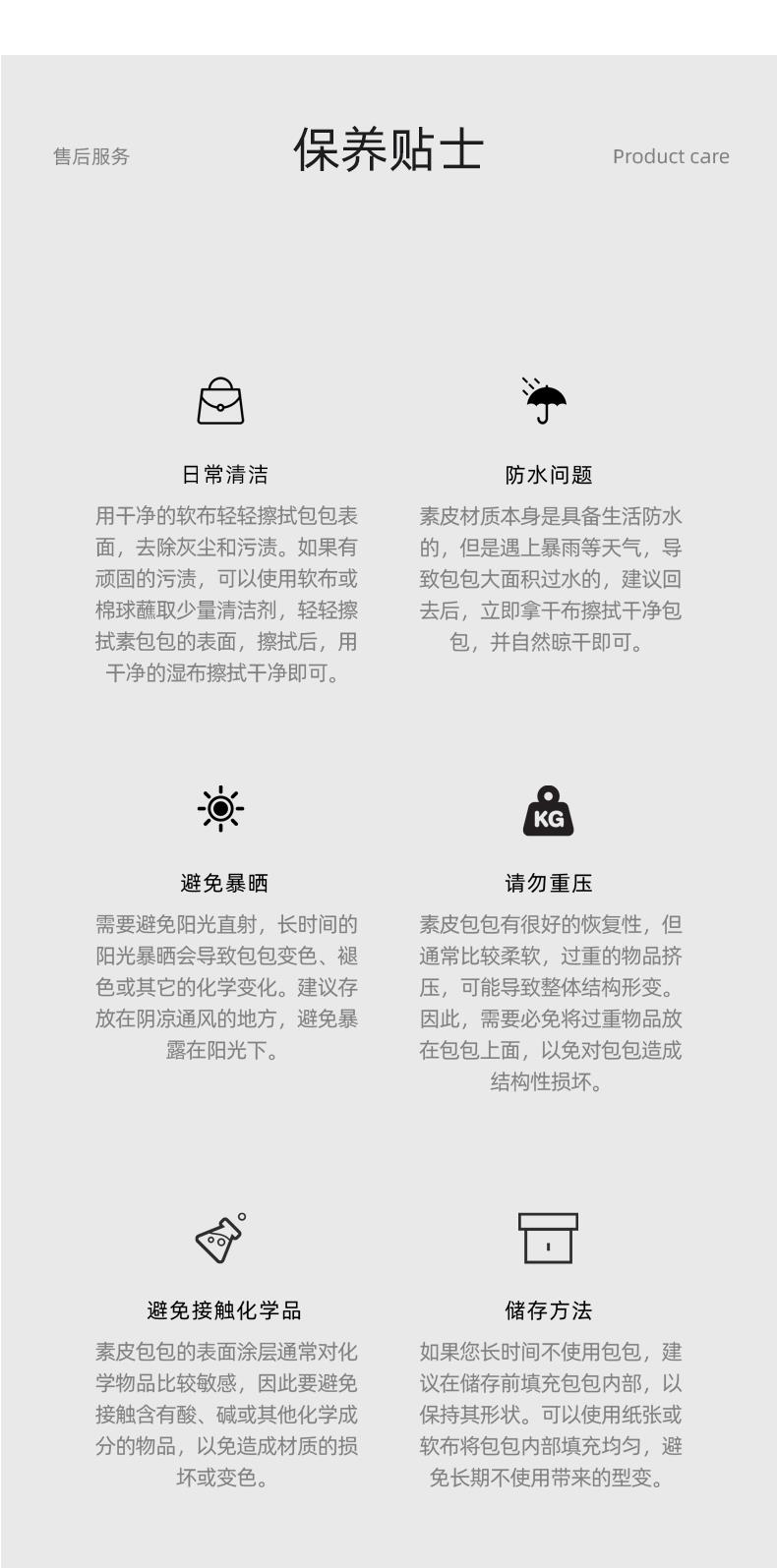 售后服务

保养贴士

Product care

日常清洁

用干净的软布轻轻擦拭包包表面，去除灰尘和污渍。如果有顽固的污渍，可以使用软布或棉球蘸取少量清洁剂，轻轻擦拭素包包的表面，擦拭后，用干净的湿布擦拭干净即可。

防水问题

素皮材质本身是具备生活防水的，但是遇上暴雨等天气，导致包包大面积过水的，建议回去后，立即拿干布擦拭干净包包，并自然晾干即可。

避免暴晒

需要避免阳光直射，长时间的阳光暴晒会导致包包变色、褪色或其它的化学变化。建议存放在阴凉通风的地方，避免暴露在阳光下。

KG

请勿重压

素皮包包有很好的恢复性，但通常比较柔软，过重的物品挤压，可能导致整体结构形变。因此，需要必免将过重物品放在包包上面，以免对包包造成结构性损坏。

避免接触化学品

素皮包包的表面涂层通常对化学物品比较敏感，因此要避免接触含有酸、碱或其他化学成分的物品，以免造成材质的损坏或变色。

储存方法

如果您长时间不使用包包，建议在储存前填充包包内部，以保持其形状。可以使用纸张或软布将包包内部填充均匀，避免长期不使用带来的型变。